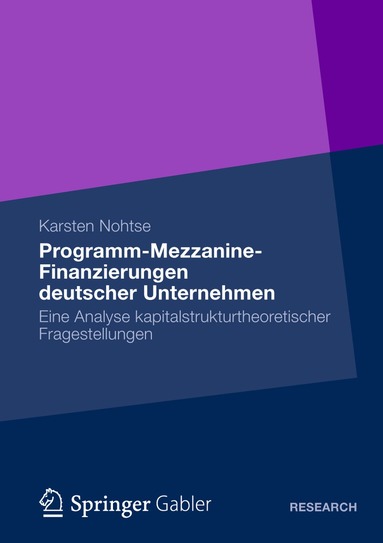 Karsten Nohtse

Programm-Mezzanine-Finanzierungen deutscher Unternehmen

Eine Analyse kapitalstrukturtheoretischer Fragestellungen

Springer Gabler

RESEARCH